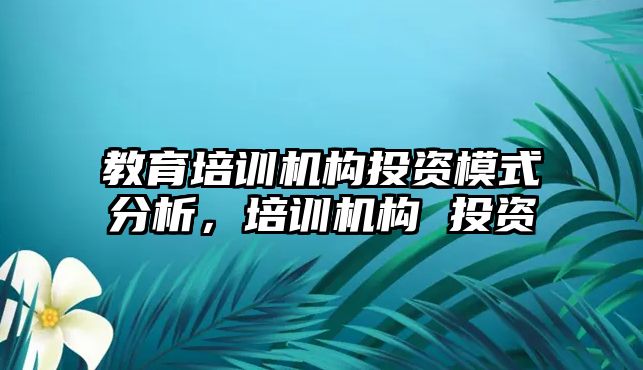 教育培训机构投资模式分析，培训机构 投资